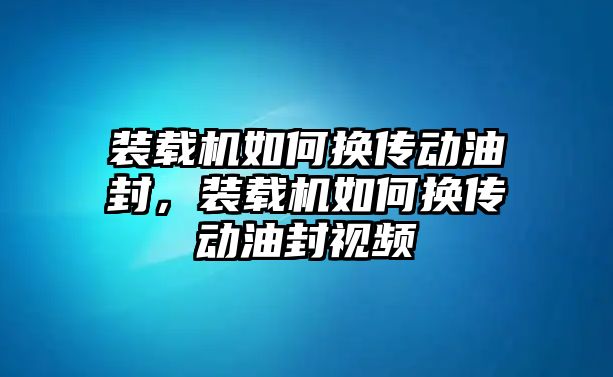 装载机如何换传动油封，装载机如何换传动油封视频